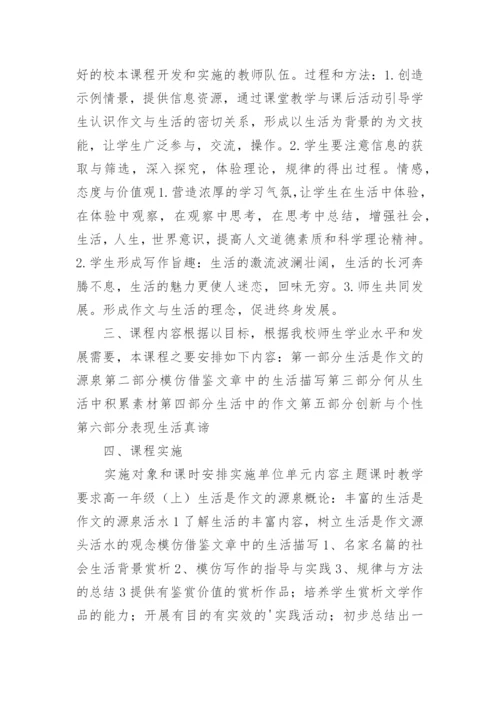 好的校本课程开发和实施的教师队伍。过程和方法：1.创造示例情景，提供信息资源，通过课堂教学与课后活动引导学生认识作文与生活的密切关系，形成以生活为背景的为文技能，让学生广泛参与，交流，操作。2.学生要注意信息的获取与筛选，深入探究，体验理论，规律的得出过程。情感，态度与价值观1.营造浓厚的学习气氛，让学生在生活中体验，在体验中观察，在观察中思考，在思考中总结，增强社会，生活，人生，世界意识，提高人文道德素质和科学理论精神。2.学生形成写作旨趣：生活的激流波澜壮阔，生活的长河奔腾不息，生活的魅力更使人迷恋，回味无穷。3.师生共同发展。形成作文与生活的理念，促进终身发展。

三、课程内容根据以目标，根据我校师生学业水平和发展需要，本课程之要安排如下内容：第一部分生活是作文的源泉第二部分模仿借鉴文章中的生活描写第三部分何从生活中积累素材第四部分生活中的作文第五部分创新与个性第六部分表现生活真谛

四、课程实施

实施对象和课时安排实施单位单元内容主题课时教学要求高一年级（上）生活是作文的源泉概论：丰富的生活是作文的源泉活水1了解生活的丰富内容，树立生活是作文源头活水的观念模仿借鉴文章中的生活描写1、名家名篇的社会生活背景赏析2、模仿写作的指导与实践3、规律与方法的总结3提供有鉴赏价值的赏析作品；培养学生赏析文学作品的能力；开展有目的有实效的'实践活动；初步总结出一